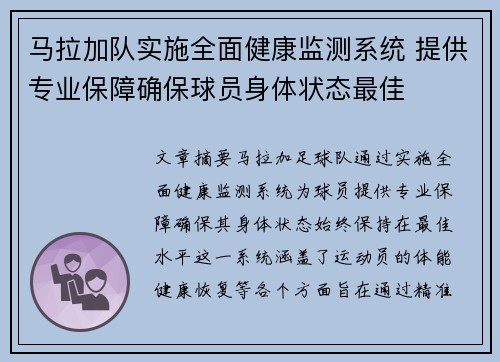 马拉加队实施全面健康监测系统 提供专业保障确保球员身体状态最佳

文章摘要马拉加足球队通过实施全面健康监测系统为球员提供专业保障确保其身体状态始终保持在最佳水平这一系统涵盖了运动员的体能健康恢复等各个方面旨在通过精准